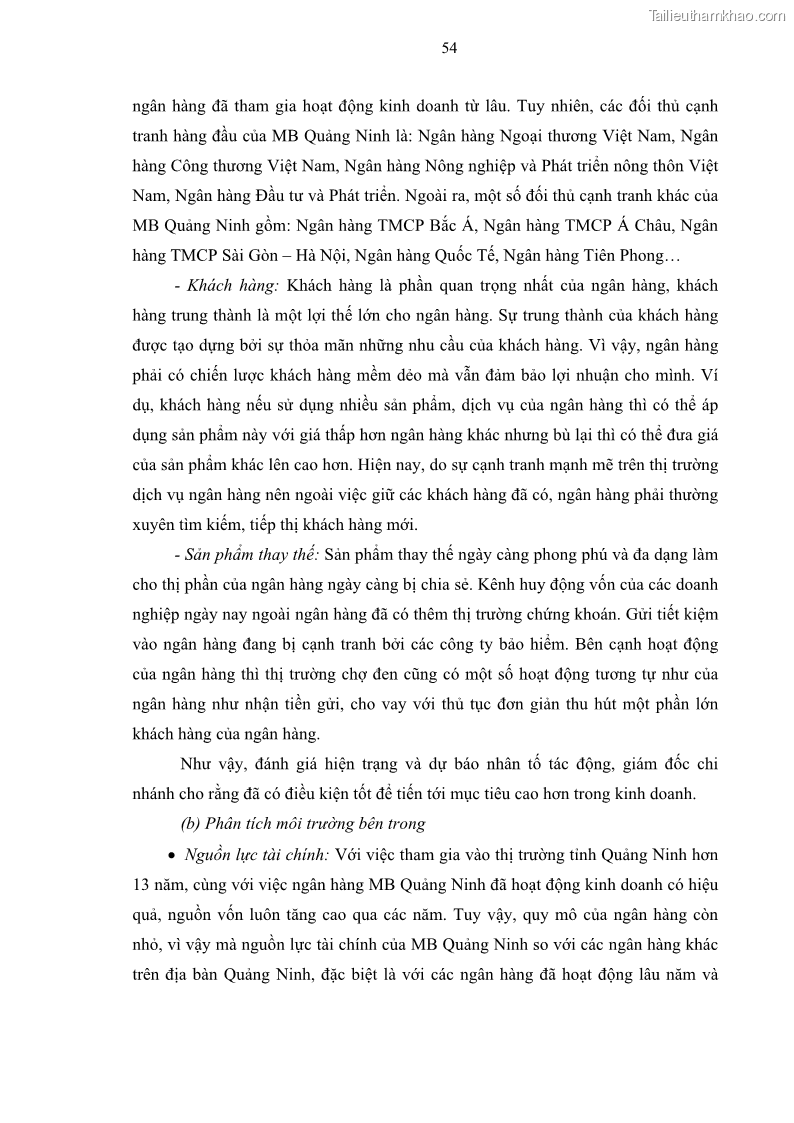 Tailieuthamkhao.com

54

ngân hàng đã tham gia hoạt động kinh doanh từ lâu. Tuy nhiên, các đối thủ cạnh tranh hàng đầu của MB Quảng Ninh là: Ngân hàng Ngoại thương Việt Nam, Ngân hàng Công thương Việt Nam, Ngân hàng Nông nghiệp và Phát triển nông thôn Việt Nam, Ngân hàng Đầu tư và Phát triển. Ngoài ra, một số đối thủ cạnh tranh khác của MB Quảng Ninh gồm: Ngân hàng TMCP Bắc Á, Ngân hàng TMCP Á Châu, Ngân hàng TMCP Sài Gòn – Hà Nội, Ngân hàng Quốc Tế, Ngân hàng Tiên Phong…

- Khách hàng: Khách hàng là phần quan trọng nhất của ngân hàng, khách hàng trung thành là một lợi thế lớn cho ngân hàng. Sự trung thành của khách hàng được tạo dựng bởi sự thỏa mãn những nhu cầu của khách hàng. Vì vậy, ngân hàng phải có chiến lược khách hàng mềm dẻo mà vẫn đảm bảo lợi nhuận cho mình. Ví dụ, khách hàng nếu sử dụng nhiều sản phẩm, dịch vụ của ngân hàng thì có thể áp dụng sản phẩm này với giá thấp hơn ngân hàng khác nhưng bù lại thì có thể đưa giá của sản phẩm khác lên cao hơn. Hiện nay, do sự cạnh tranh mạnh mẽ trên thị trường dịch vụ ngân hàng nên ngoài việc giữ các khách hàng đã có, ngân hàng phải thường xuyên tìm kiếm, tiếp thị khách hàng mới.

- Sản phẩm thay thế: Sản phẩm thay thế ngày càng phong phú và đa dạng làm cho thị phần của ngân hàng ngày càng bị chia sẻ. Kênh huy động vốn của các doanh nghiệp ngày nay ngoài ngân hàng đã có thêm thị trường chứng khoán. Gửi tiết kiệm vào ngân hàng đang bị cạnh tranh bởi các công ty bảo hiểm. Bên cạnh hoạt động của ngân hàng thì thị trường chợ đen cũng có một số hoạt động tương tự như của ngân hàng như nhận tiền gửi, cho vay với thủ tục đơn giản thu hút một phần lớn khách hàng của ngân hàng.

Như vậy, đánh giá hiện trạng và dự báo nhân tố tác động, giám đốc chi nhánh cho rằng đã có điều kiện tốt để tiến tới mục tiêu cao hơn trong kinh doanh.

(b) Phân tích môi trường bên trong

• Nguồn lực tài chính: Với việc tham gia vào thị trường tỉnh Quảng Ninh hơn 13 năm, cùng với việc ngân hàng MB Quảng Ninh đã hoạt động kinh doanh có hiệu quả, nguồn vốn luôn tăng cao qua các năm. Tuy vậy, quy mô của ngân hàng còn nhỏ, vì vậy mà nguồn lực tài chính của MB Quảng Ninh so với các ngân hàng khác trên địa bàn Quảng Ninh, đặc biệt là với các ngân hàng đã hoạt động lâu năm và